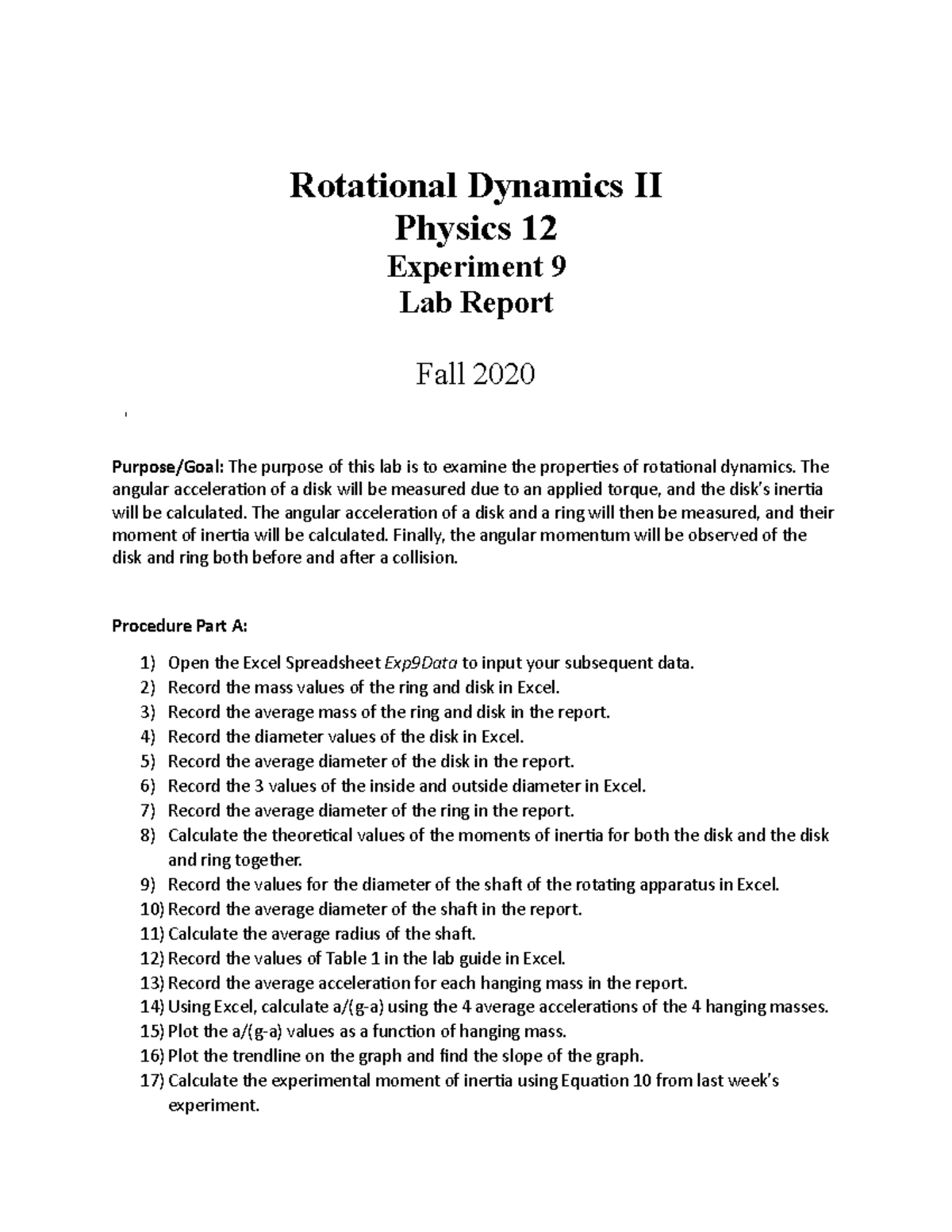 Rotational Dynamics II
Physics 12
Experiment 9
Lab Report

Fall 2020

Purpose/Goal: The purpose of this lab is to examine the properties of rotational dynamics. The angular acceleration of a disk will be measured due to an applied torque, and the disk's inertia will be calculated. The angular acceleration of a disk and a ring will then be measured, and their moment of inertia will be calculated. Finally, the angular momentum will be observed of the disk and ring both before and after a collision.

Procedure Part A:

1) Open the Excel Spreadsheet Exp9Data to input your subsequent data.
2) Record the mass values of the ring and disk in Excel.
3) Record the average mass of the ring and disk in the report.
4) Record the diameter values of the disk in Excel.
5) Record the average diameter of the disk in the report.
6) Record the 3 values of the inside and outside diameter in Excel.
7) Record the average diameter of the ring in the report.
8) Calculate the theoretical values of the moments of inertia for both the disk and the disk and ring together.
9) Record the values for the diameter of the shaft of the rotating apparatus in Excel.
10) Record the average diameter of the shaft in the report.
11) Calculate the average radius of the shaft.
12) Record the values of Table 1 in the lab guide in Excel.
13) Record the average acceleration for each hanging mass in the report.
14) Using Excel, calculate a/(g-a) using the 4 average accelerations of the 4 hanging masses.
15) Plot the a/(g-a) values as a function of hanging mass.
16) Plot the trendline on the graph and find the slope of the graph.
17) Calculate the experimental moment of inertia using Equation 10 from last week's experiment.